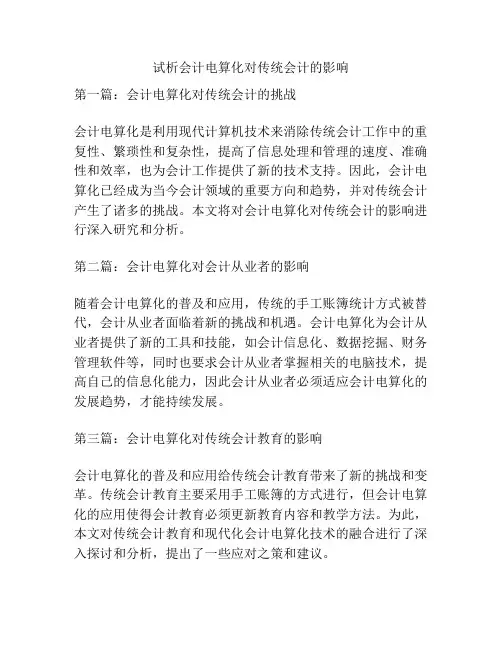 试析会计电算化对传统会计的影响

第一篇：会计电算化对传统会计的挑战

会计电算化是利用现代计算机技术来消除传统会计工作中的重复性、繁琐性和复杂性，提高了信息处理和管理的速度、准确性和效率，也为会计工作提供了新的技术支持。因此，会计电算化已经成为当今会计领域的重要方向和趋势，并对传统会计产生了诸多的挑战。本文将对会计电算化对传统会计的影响进行深入研究和分析。

第二篇：会计电算化对会计从业者的影响

随着会计电算化的普及和应用，传统的手工账簿统计方式被替代，会计从业者面临着新的挑战和机遇。会计电算化为会计从业者提供了新的工具和技能，如会计信息化、数据挖掘、财务管理软件等，同时也要求会计从业者掌握相关的电脑技术，提高自己的信息化能力，因此会计从业者必须适应会计电算化的发展趋势，才能持续发展。

第三篇：会计电算化对传统会计教育的影响

会计电算化的普及和应用给传统会计教育带来了新的挑战和变革。传统会计教育主要采用手工账簿的方式进行，但会计电算化的应用使得会计教育必须更新教育内容和教学方法。为此，本文对传统会计教育和现代化会计电算化技术的融合进行了深入探讨和分析，提出了一些应对之策和建议。